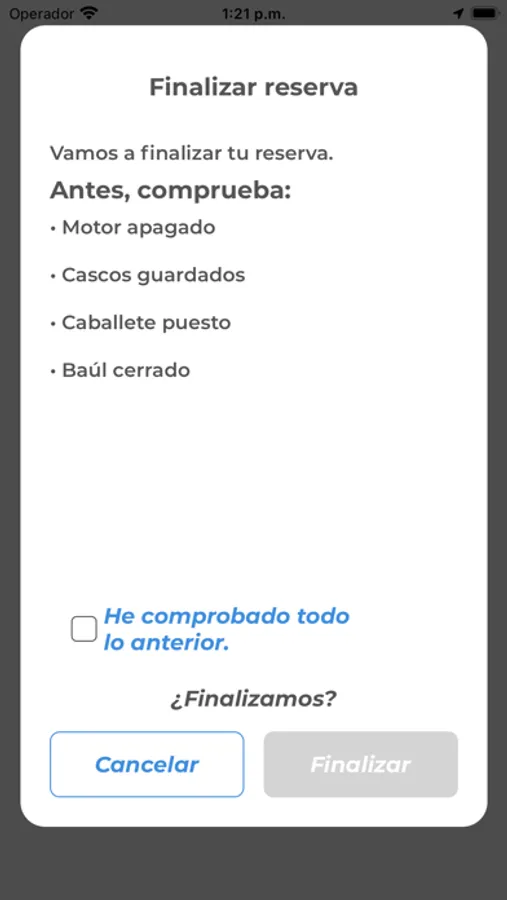 Operador 1:21 p.m.

Finalizar reserva

Vamos a finalizar tu reserva.

Antes, comprueba:

• Motor apagado

• Cascos guardados

• Caballete puesto

• Baúl cerrado

He comprobado todo lo anterior.

¿Finalizamos?

Cancelar

Finalizar